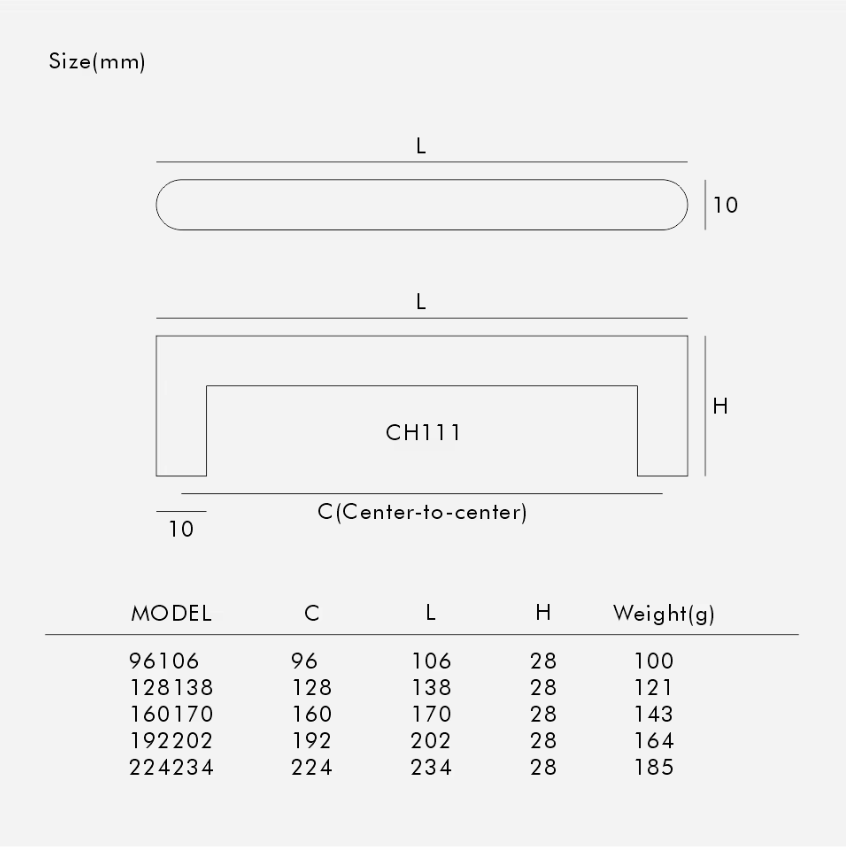 Size(mm)

L

10

L

H

CH111

C(Center-to-center)

10

| MODEL | C | L | H | Weight(g) |
|---|---|---|---|---|
| 96106 | 96 | 106 | 28 | 100 |
| 128138 | 128 | 138 | 28 | 121 |
| 160170 | 160 | 170 | 28 | 143 |
| 192202 | 192 | 202 | 28 | 164 |
| 224234 | 224 | 234 | 28 | 185 |